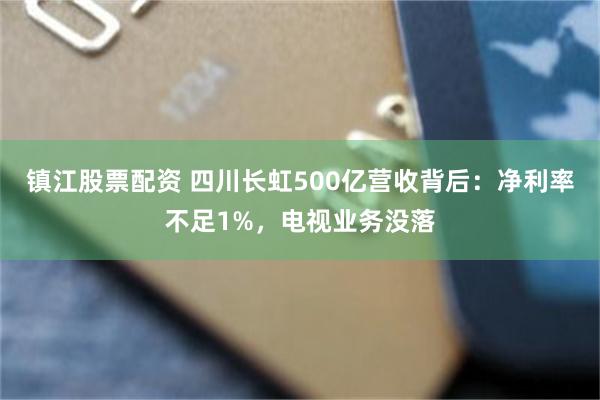 镇江股票配资 四川长虹500亿营收背后：净利率不足1%，电视业务没落